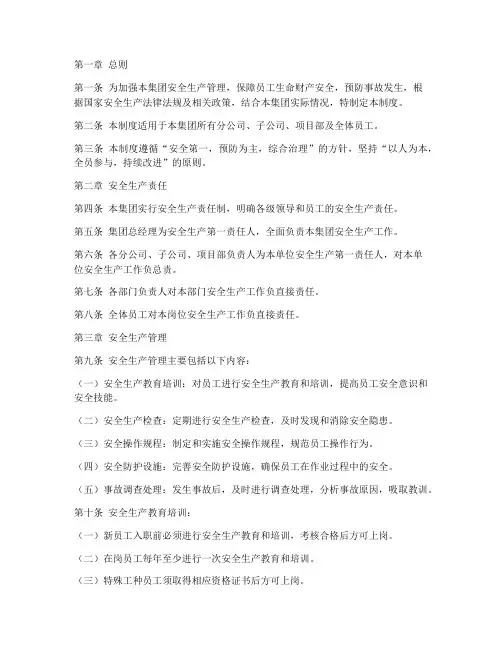 第一章 总则

第一条 为加强本集团安全生产管理，保障员工生命财产安全，预防事故发生，根据国家安全生产法律法规及相关政策，结合本集团实际情况，特制定本制度。

第二条 本制度适用于本集团所有分公司、子公司、项目部及全体员工。

第三条 本制度遵循“安全第一，预防为主，综合治理”的方针，坚持“以人为本，全员参与，持续改进”的原则。

第二章 安全生产责任

第四条 本集团实行安全生产责任制，明确各级领导和员工的安全生产责任。

第五条 集团总经理为安全生产第一责任人，全面负责本集团安全生产工作。

第六条 各分公司、子公司、项目部负责人为本单位安全生产第一责任人，对本单位安全生产工作负总责。

第七条 各部门负责人对本部门安全生产工作负直接责任。

第八条 全体员工对本岗位安全生产工作负直接责任。

第三章 安全生产管理

第九条 安全生产管理主要包括以下内容：

（一）安全生产教育培训：对员工进行安全生产教育和培训，提高员工安全意识和安全技能。

（二）安全生产检查：定期进行安全生产检查，及时发现和消除安全隐患。

（三）安全操作规程：制定和实施安全操作规程，规范员工操作行为。

（四）安全防护设施：完善安全防护设施，确保员工在作业过程中的安全。

（五）事故调查处理：发生事故后，及时进行调查处理，分析事故原因，吸取教训。

第十条 安全生产教育培训：

（一）新员工入职前必须进行安全生产教育和培训，考核合格后方可上岗。

（二）在岗员工每年至少进行一次安全生产教育和培训。

（三）特殊工种员工须取得相应资格证书后方可上岗。